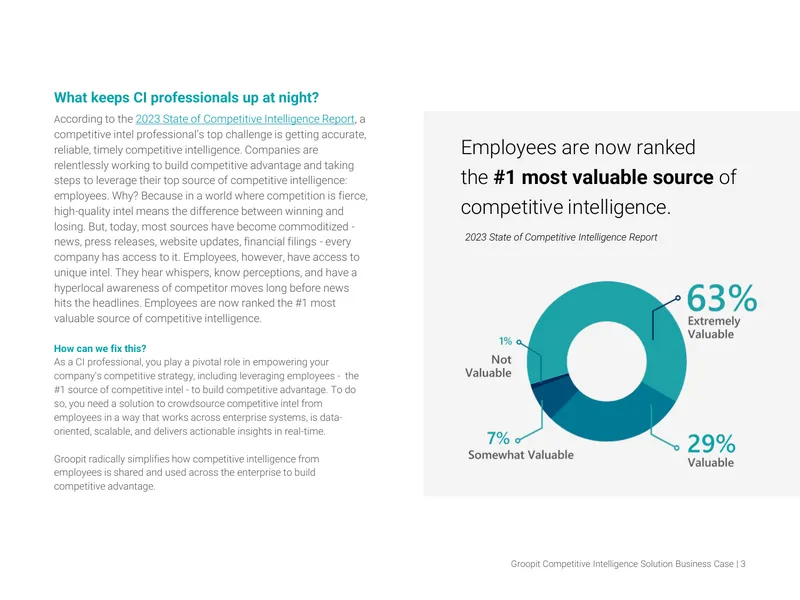 What keeps CI professionals up at night?

According to the 2023 State of Competitive Intelligence Report, a competitive intel professional's top challenge is getting accurate, reliable, timely competitive intelligence. Companies are relentlessly working to build competitive advantage and taking steps to leverage their top source of competitive intelligence: employees. Why? Because in a world where competition is fierce, high-quality intel means the difference between winning and losing. But, today, most sources have become commoditized - news, press releases, website updates, financial filings - every company has access to it. Employees, however, have access to unique intel. They hear whispers, know perceptions, and have a hyperlocal awareness of competitor moves long before news hits the headlines. Employees are now ranked the #1 most valuable source of competitive intelligence.

How can we fix this?

As a CI professional, you play a pivotal role in empowering your company's competitive strategy, including leveraging employees - the #1 source of competitive intel - to build competitive advantage. To do so, you need a solution to crowdsource competitive intel from employees in a way that works across enterprise systems, is data-oriented, scalable, and delivers actionable insights in real-time.

Groopit radically simplifies how competitive intelligence from employees is shared and used across the enterprise to build competitive advantage.

Employees are now ranked the #1 most valuable source of competitive intelligence.

2023 State of Competitive Intelligence Report

63%
Extremely Valuable

1%
Not Valuable

7%
Somewhat Valuable

29%
Valuable

Groopit Competitive Intelligence Solution Business Case | 3